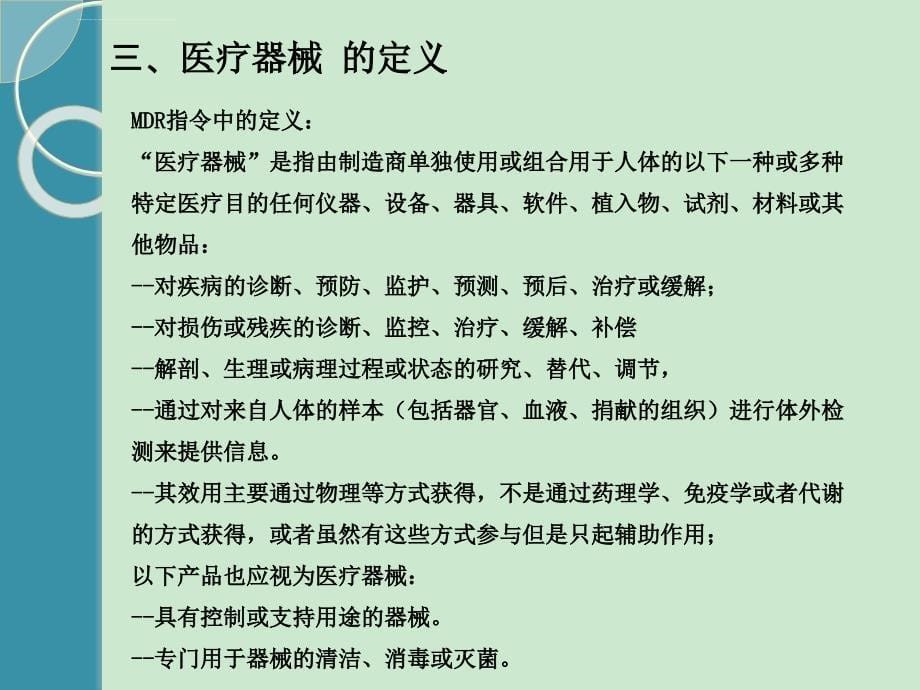 三、医疗器械 的定义

MDR指令中的定义：

“医疗器械”是指由制造商单独使用或组合用于人体的以下一种或多种特定医疗目的任何仪器、设备、器具、软件、植入物、试剂、材料或其他物品：

--对疾病的诊断、预防、监护、预测、预后、治疗或缓解；

--对损伤或残疾的诊断、监控、治疗、缓解、补偿

--解剖、生理或病理过程或状态的研究、替代、调节，

--通过对来自人体的样本（包括器官、血液、捐献的组织）进行体外检测来提供信息。

--其效用主要通过物理等方式获得，不是通过药理学、免疫学或者代谢的方式获得，或者虽然有这些方式参与但是只起辅助作用；

以下产品也应视为医疗器械：

--具有控制或支持用途的器械。

--专门用于器械的清洁、消毒或灭菌。